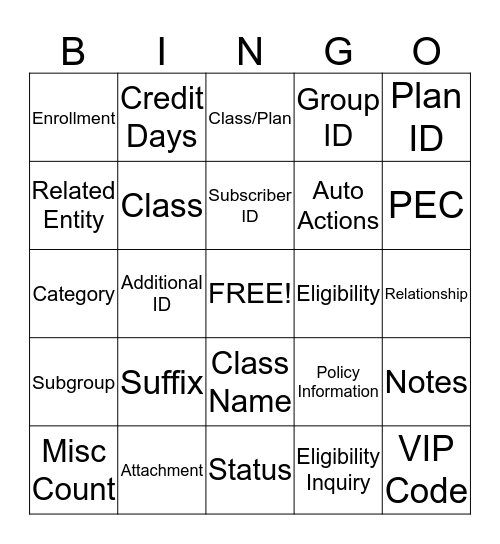 | B | I | N | G | O |
|---|---|---|---|---|
| Enrollment | Credit Days | Class/Plan | Group ID | Plan ID |
| Related Entity | Class | Subscriber ID | Auto Actions | PEC |
| Category | Additional ID | FREE! | Eligibility | Relationship |
| Subgroup | Suffix | Class Name | Policy Information | Notes |
| Misc Count | Attachment | Status | Eligibility Inquiry | VIP Code |